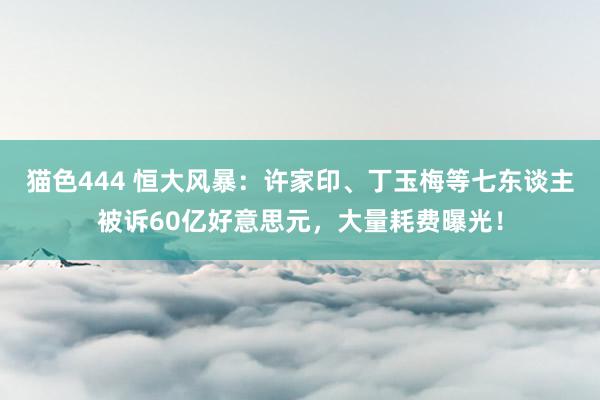 猫色444 恒大风暴：许家印、丁玉梅等七东谈主被诉60亿好意思元，大量耗费曝光！